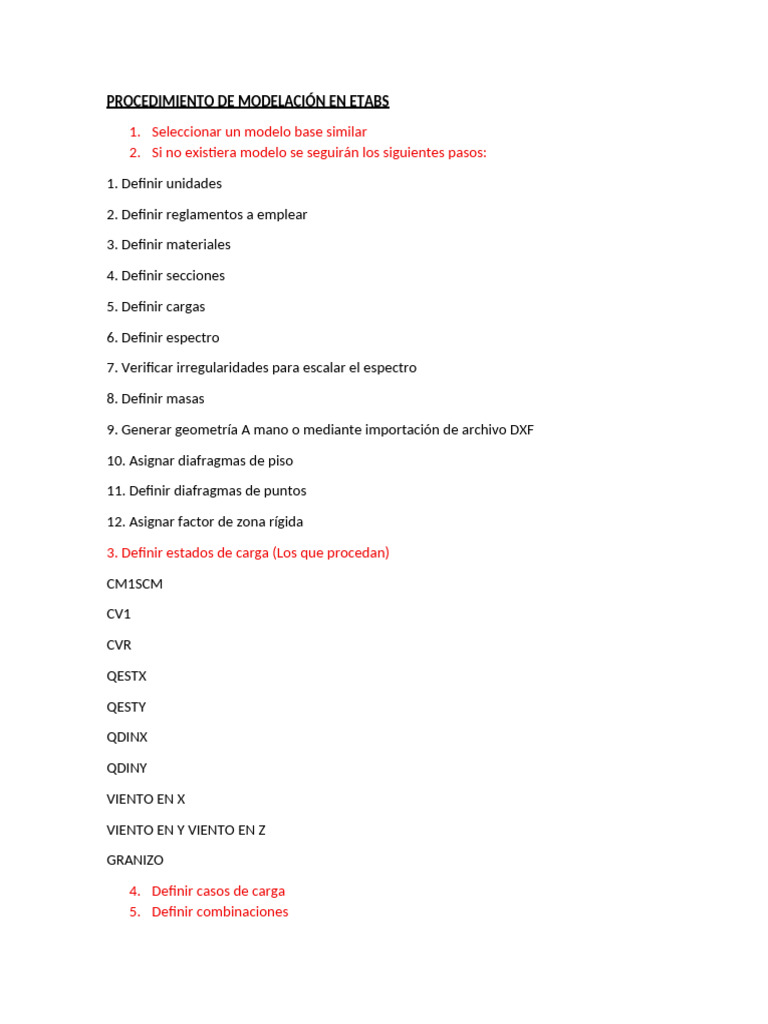 PROCEDIMIENTO DE MODELACIÓN EN ETABS

1. Seleccionar un modelo base similar
2. Si no existiera modelo se seguirán los siguientes pasos:

1. Definir unidades

2. Definir reglamentos a emplear

3. Definir materiales

4. Definir secciones

5. Definir cargas

6. Definir espectro

7. Verificar irregularidades para escalar el espectro

8. Definir masas

9. Generar geometría A mano o mediante importación de archivo DXF

10. Asignar diafragmas de piso

11. Definir diafragmas de puntos

12. Asignar factor de zona rígida

3. Definir estados de carga (Los que procedan)

CM1SCM

CV1

CVR

QESTX

QESTY

QDINX

QDINY

VIENTO EN X

VIENTO EN Y VIENTO EN Z

GRANIZO

4. Definir casos de carga
5. Definir combinaciones